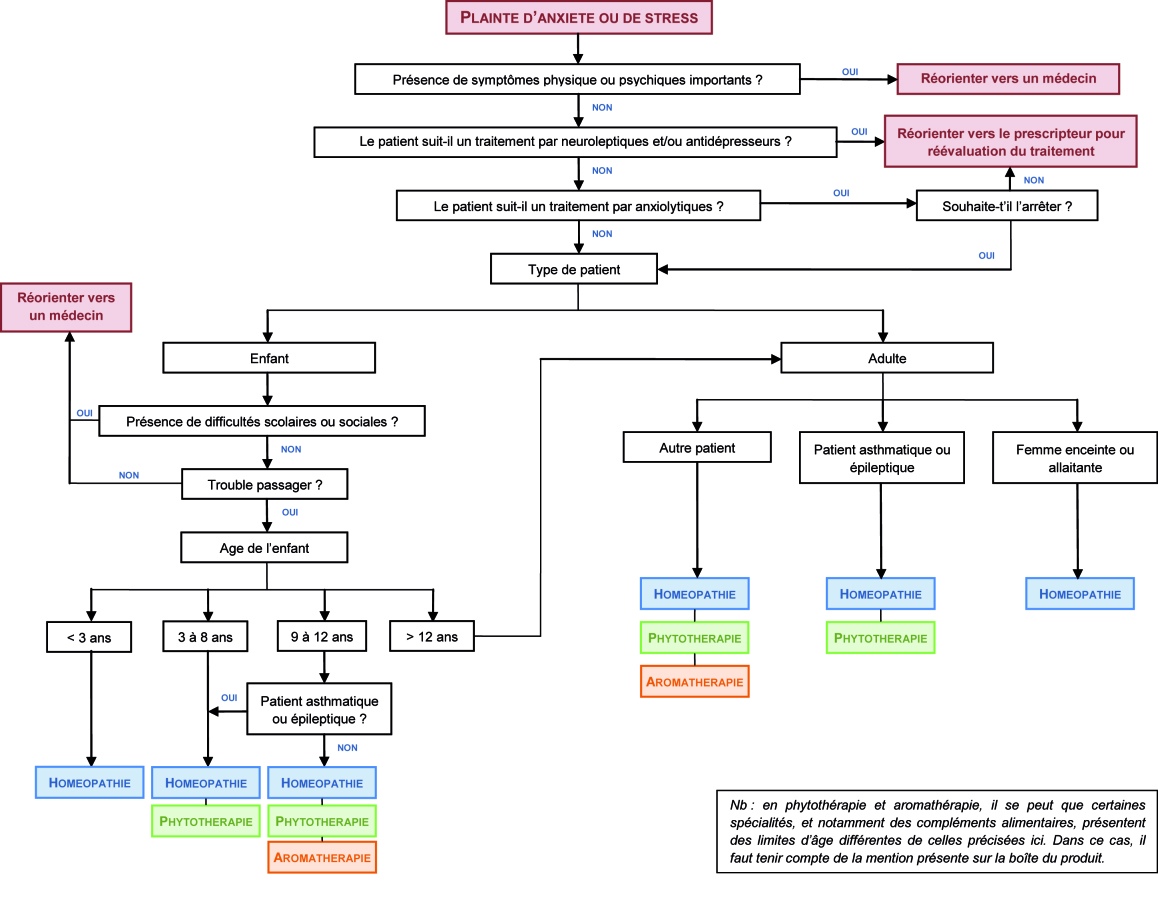 PLAINTE D'ANXIETE OU DE STRESS

Présence de symptômes physique ou psychiques importants ?

OUI

Réorienter vers un médecin

NON

Le patient suit-il un traitement par neuroleptiques et/ou antidépresseurs ?

OUI

Réorienter vers le prescripteur pour réévaluation du traitement

NON

Le patient suit-il un traitement par anxiolytiques ?

OUI

Souhaite-t'il l'arrêter ?

NON

OUI

NON

Type de patient

Réorienter vers un médecin

Enfant

OUI

Présence de difficultés scolaires ou sociales ?

NON

NON

Trouble passager ?

OUI

Age de l'enfant

< 3 ans

3 à 8 ans

9 à 12 ans

> 12 ans

OUI

Patient asthmatique ou épileptique ?

NON

HOMEOPATHIE

HOMEOPATHIE

PHYTOTHERAPIE

HOMEOPATHIE

PHYTOTHERAPIE

AROMATHERAPIE

Adulte

Autre patient

Patient asthmatique ou épileptique

Femme enceinte ou allaitante

HOMEOPATHIE

PHYTOTHERAPIE

AROMATHERAPIE

HOMEOPATHIE

PHYTOTHERAPIE

HOMEOPATHIE

Nb : en phytothérapie et aromathérapie, il se peut que certaines spécialités, et notamment des compléments alimentaires, présentent des limites d'âge différentes de celles précisées ici. Dans ce cas, il faut tenir compte de la mention présente sur la boîte du produit.